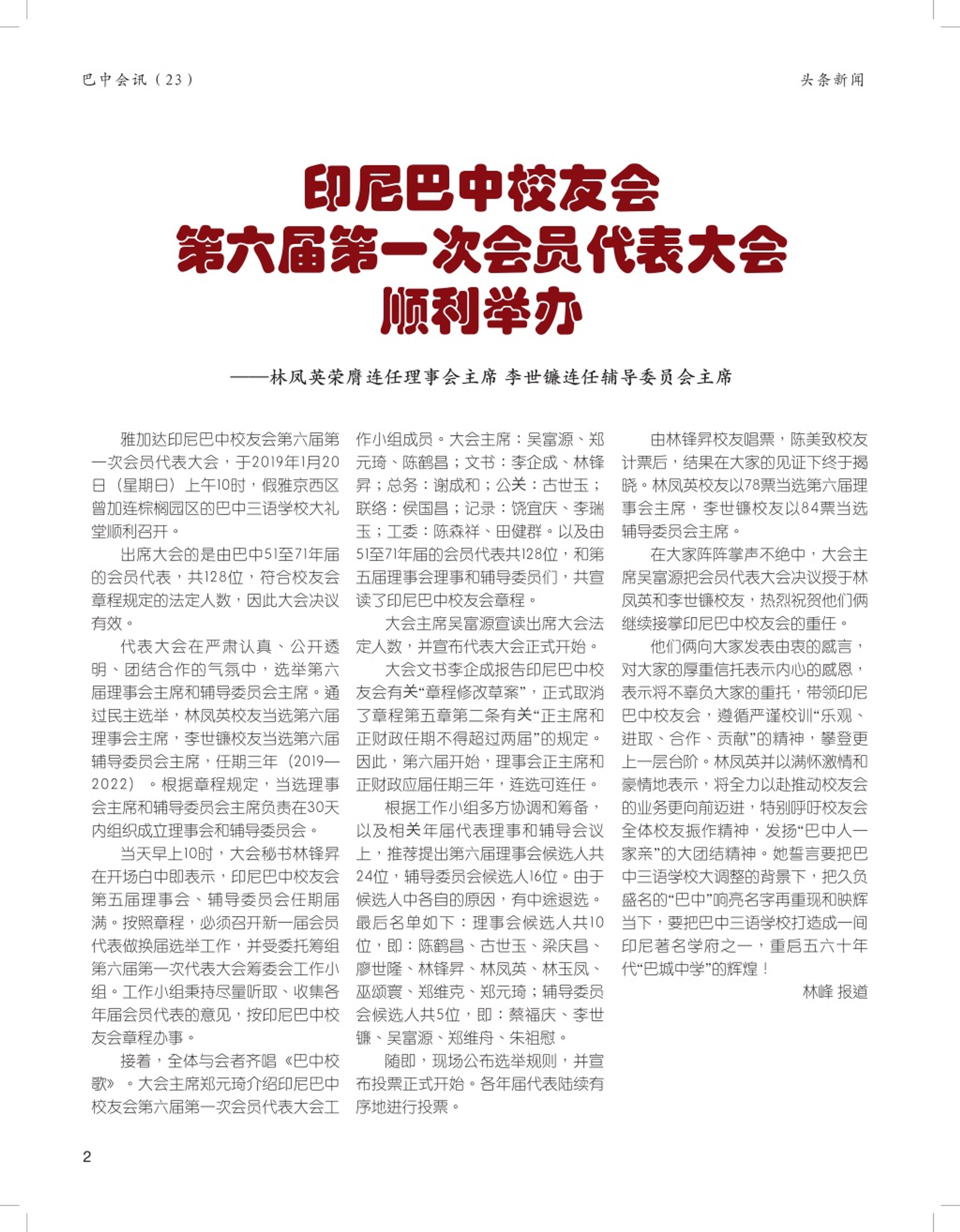 巴中会讯（23）

头条新闻

印尼巴中校友会
第六届第一次会员代表大会
顺利举办

——林凤英荣膺连任理事会主席 李世镰连任辅导委员会主席

雅加达印尼巴中校友会第六届第一次会员代表大会，于2019年1月20日（星期日）上午10时，假雅京西区曾加连棕榈园区的巴中三语学校大礼堂顺利召开。

出席大会的是由巴中51至71年届的会员代表，共128位，符合校友会章程规定的法定人数，因此大会决议有效。

代表大会在严肃认真、公开透明、团结合作的气氛中，选举第六届理事会主席和辅导委员会主席。通过民主选举，林凤英校友当选第六届理事会主席，李世镰校友当选第六届辅导委员会主席，任期三年（2019—2022）。根据章程规定，当选理事会主席和辅导委员会主席负责在30天内组织成立理事会和辅导委员会。

当天早上10时，大会秘书林锋昇在开场白中即表示，印尼巴中校友会第五届理事会、辅导委员会任期届满。按照章程，必须召开新一届会员代表做换届选举工作，并受委托筹组第六届第一次代表大会筹委会工作小组。工作小组秉持尽量听取、收集各年届会员代表的意见，按印尼巴中校友会章程办事。

接着，全体与会者齐唱《巴中校歌》。大会主席郑元琦介绍印尼巴中校友会第六届第一次会员代表大会工作小组成员。大会主席：吴富源、郑元琦、陈鹤昌；文书：李企成、林锋昇；总务：谢成和；公关：古世玉；联络：侯国昌；记录：饶宜庆、李瑞玉；工委：陈森祥、田健群。以及由51至71年届的会员代表共128位，和第五届理事会理事和辅导委员们，共宣读了印尼巴中校友会章程。

大会主席吴富源宣读出席大会法定人数，并宣布代表大会正式开始。

大会文书李企成报告印尼巴中校友会有关“章程修改草案”，正式取消了章程第五章第二条有关“正主席和正财政任期不得超过两届”的规定。因此，第六届开始，理事会正主席和正财政应届任期三年，连选可连任。

根据工作小组多方协调和筹备，以及相关年届代表理事和辅导会议上，推荐提出第六届理事会候选人共24位，辅导委员会候选人16位。由于候选人中各自的原因，有中途退选。最后名单如下：理事会候选人共10位，即：陈鹤昌、古世玉、梁庆昌、廖世隆、林锋昇、林凤英、林玉凤、巫颂寰、郑维克、郑元琦；辅导委员会候选人共5位，即：蔡福庆、李世镰、吴富源、郑维舟、朱祖慰。

随即，现场公布选举规则，并宣布投票正式开始。各年届代表陆续有序地进行投票。

由林锋昇校友唱票，陈美致校友计票后，结果在大家的见证下终于揭晓。林凤英校友以78票当选第六届理事会主席，李世镰校友以84票当选辅导委员会主席。

在大家阵阵掌声不绝中，大会主席吴富源把会员代表大会决议授于林凤英和李世镰校友，热烈祝贺他们俩继续接掌印尼巴中校友会的重任。

他们俩向大家发表由衷的感言，对大家的厚重信托表示内心的感恩，表示将不辜负大家的重托，带领印尼巴中校友会，遵循严谨校训“乐观、进取、合作、贡献”的精神，攀登更上一层台阶。林凤英并以满怀激情和豪情地表示，将全力以赴推动校友会的业务更向前迈进，特别呼吁校友会全体校友振作精神，发扬“巴中人一家亲”的大团结精神。她誓言要把巴中三语学校大调整的背景下，把久负盛名的“巴中”响亮名字再重现和映辉当下，要把巴中三语学校打造成一间印尼著名学府之一，重启五六十年代“巴城中学”的辉煌！

林峰 报道

2